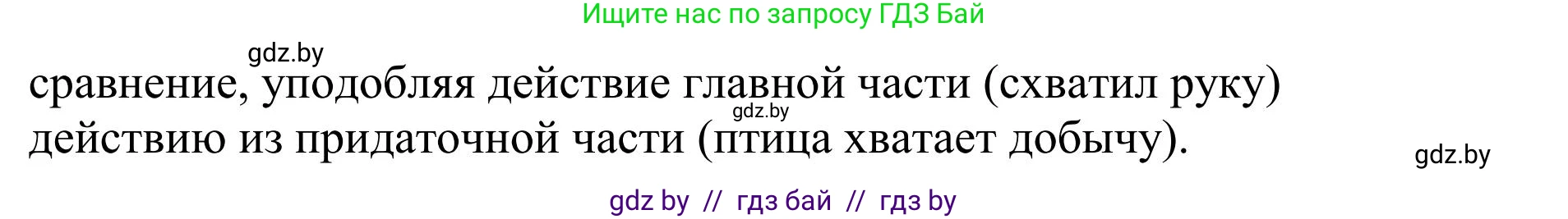 Ищите нас по запросу ГДЗ Бай

gdz.by

сравнение, уподобляя действие главной части (схватил руку) действию из придаточной части (птица хватает добычу).

gdz.by

gdz.by

gdz by // гдз бай // гдз by